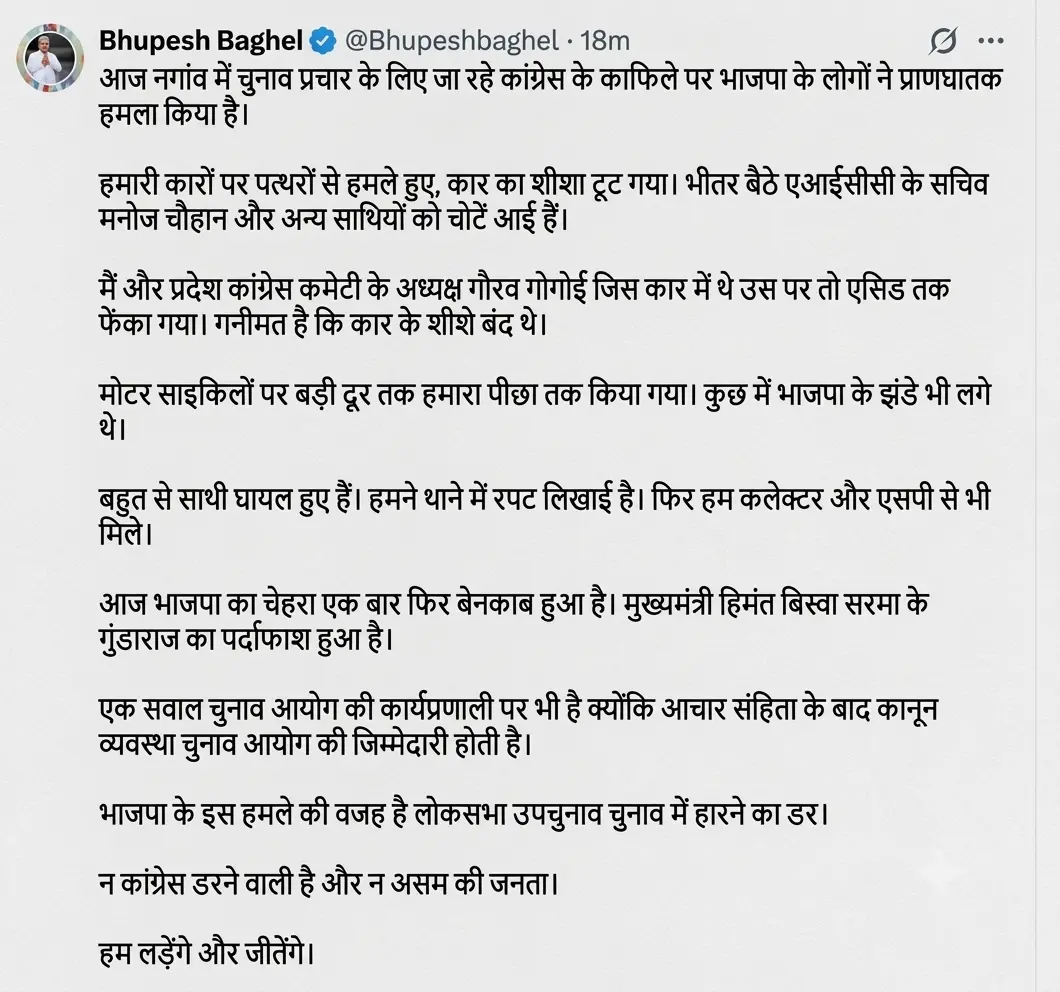 Bhupesh Baghel @Bhupeshbaghel · 18m

आज नगांव में चुनाव प्रचार के लिए जा रहे कांग्रेस के काफिले पर भाजपा के लोगों ने प्राणघातक हमला किया है।

हमारी कारों पर पत्थरों से हमले हुए, कार का शीशा टूट गया। भीतर बैठे एआईसीसी के सचिव मनोज चौहान और अन्य साथियों को चोटें आई हैं।

मैं और प्रदेश कांग्रेस कमेटी के अध्यक्ष गौरव गोगोई जिस कार में थे उस पर तो एसिड तक फेंका गया। गनीमत है कि कार के शीशे बंद थे।

मोटर साइकिलों पर बड़ी दूर तक हमारा पीछा तक किया गया। कुछ में भाजपा के झंडे भी लगे थे।

बहुत से साथी घायल हुए हैं। हमने थाने में रपट लिखाई है। फिर हम कलेक्टर और एसपी से भी मिले।

आज भाजपा का चेहरा एक बार फिर बेनकाब हुआ है। मुख्यमंत्री हिमंत बिस्वा सरमा के गुंडाराज का पर्दाफाश हुआ है।

एक सवाल चुनाव आयोग की कार्यप्रणाली पर भी है क्योंकि आचार संहिता के बाद कानून व्यवस्था चुनाव आयोग की जिम्मेदारी होती है।

भाजपा के इस हमले की वजह है लोकसभा उपचुनाव चुनाव में हारने का डर।

न कांग्रेस डरने वाली है और न असम की जनता।

हम लड़ेंगे और जीतेंगे।